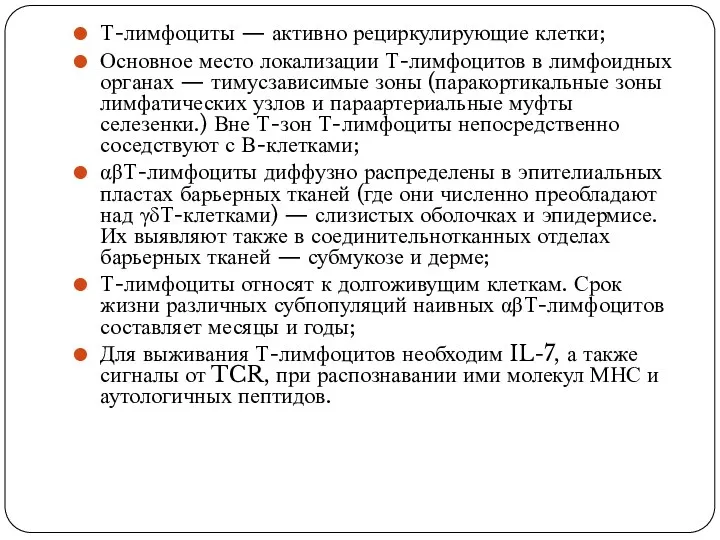 Т-лимфоциты — активно рециркулирующие клетки;

Основное место локализации Т-лимфоцитов в лимфоидных органах — тимусзависимые зоны (паракортикальные зоны лимфатических узлов и параартериальные муфты селезенки.) Вне Т-зон Т-лимфоциты непосредственно соседствуют с В-клетками;

αβТ-лимфоциты диффузно распределены в эпителиальных пластах барьерных тканей (где они численно преобладают над γδТ-клетками) — слизистых оболочках и эпидермисе. Их выявляют также в соединительнотканных отделах барьерных тканей — субмукозе и дерме;

Т-лимфоциты относят к долгоживущим клеткам. Срок жизни различных субпопуляций наивных αβТ-лимфоцитов составляет месяцы и годы;

Для выживания Т-лимфоцитов необходим IL-7, а также сигналы от TCR, при распознавании ими молекул МНС и аутологичных пептидов.